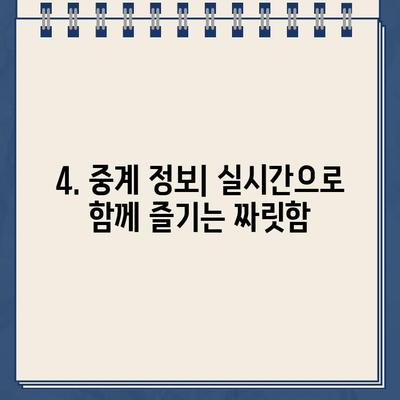 4. 중계 정보| 실시간으로 함께 즐기는 짜릿함